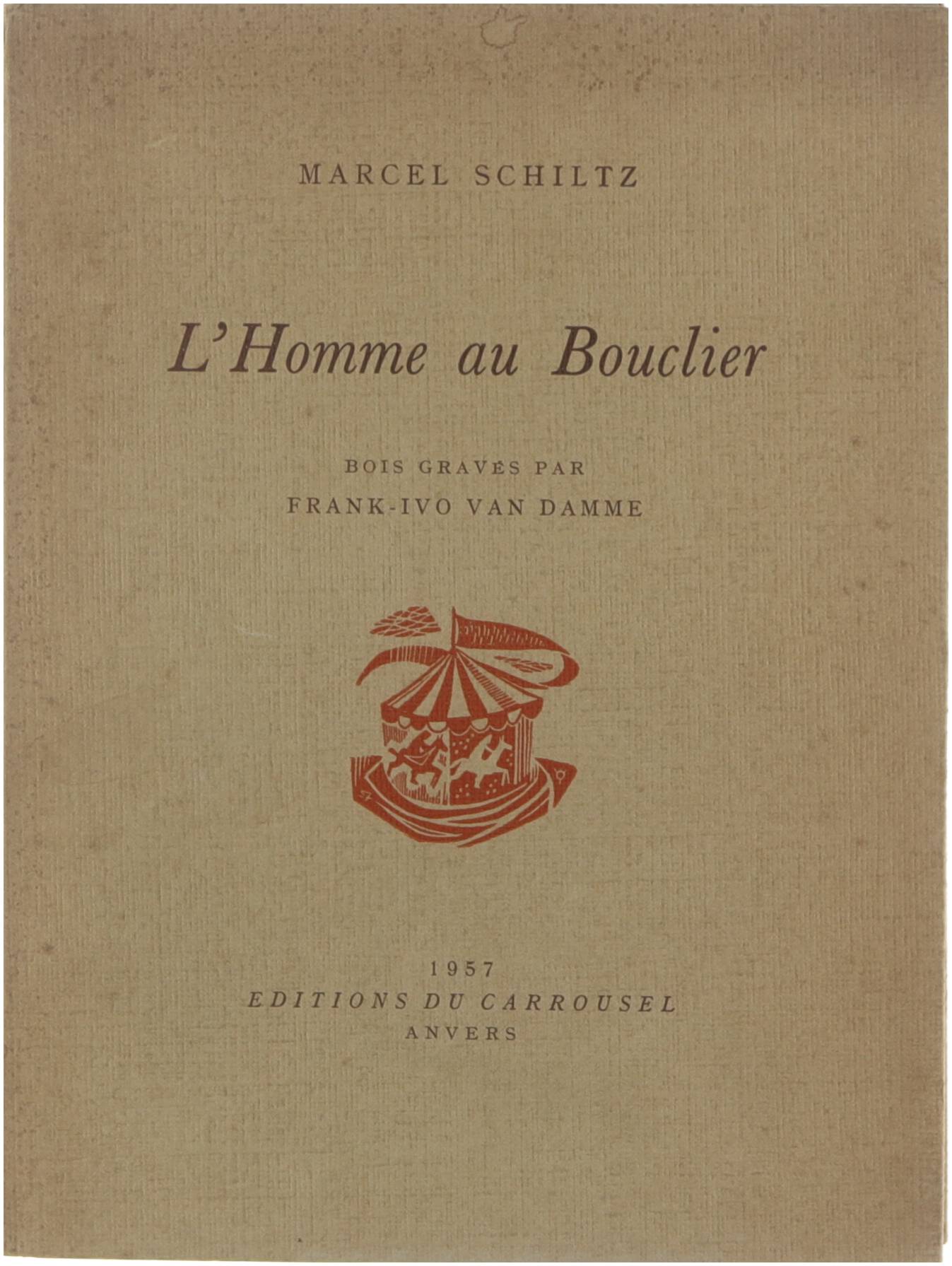 MARCEL SCHILTZ

L'Homme au Bouclier

BOIS GRAVÉS PAR
FRANK-IVO VAN DAMME

1957
EDITIONS DU CARROUSEL
ANVERS